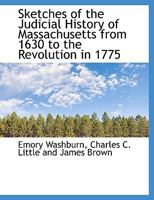 Sketches of the Judicial History of Massachusetts from 1630 to the Revolution in 1775

Emory Washburn, Charles C. Little and James Brown